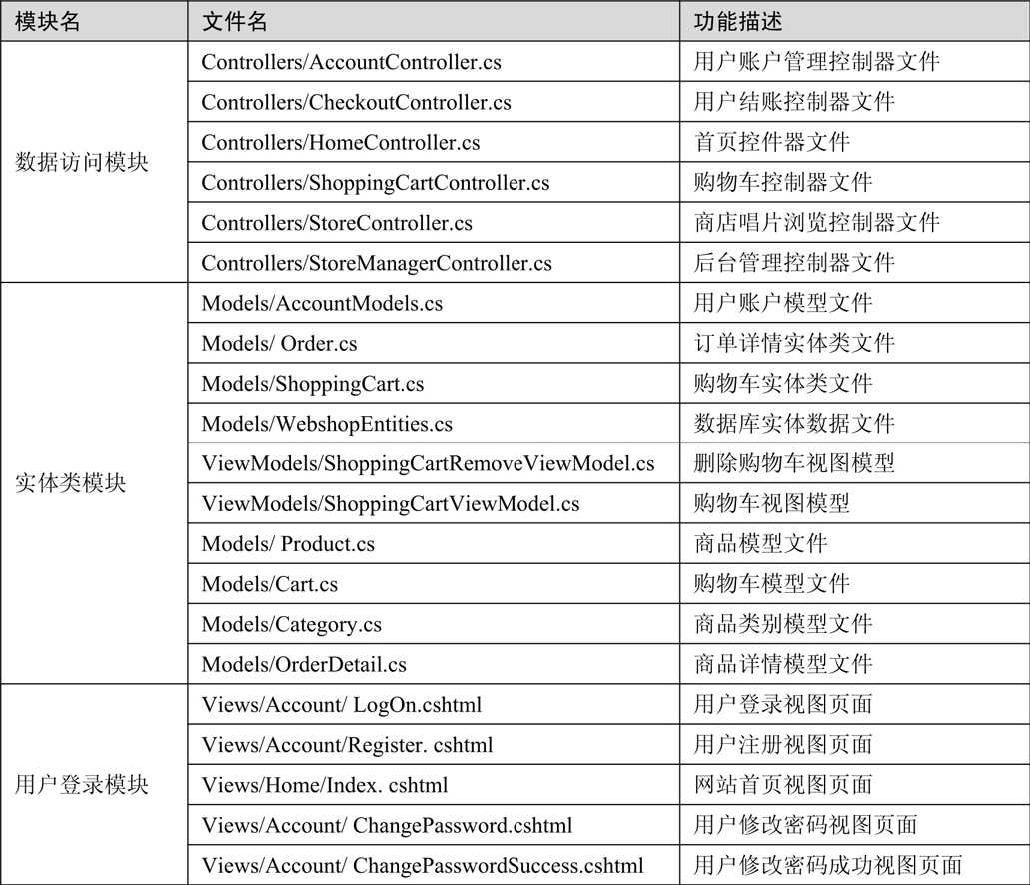 | 模块名 | 文件名 | 功能描述 |
|---|---|---|
| 数据访问模块 | Controllers/AccountController.cs | 用户账户管理控制器文件 |
| | Controllers/CheckoutController.cs | 用户结账控制器文件 |
| | Controllers/HomeController.cs | 首页控件器文件 |
| | Controllers/ShoppingCartController.cs | 购物车控制器文件 |
| | Controllers/StoreController.cs | 商店唱片浏览控制器文件 |
| | Controllers/StoreManagerController.cs | 后台管理控制器文件 |
| 实体类模块 | Models/AccountModels.cs | 用户账户模型文件 |
| | Models/ Order.cs | 订单详情实体类文件 |
| | Models/ShoppingCart.cs | 购物车实体类文件 |
| | Models/WebshopEntities.cs | 数据库实体数据文件 |
| | ViewModels/ShoppingCartRemoveViewModel.cs | 删除购物车视图模型 |
| | ViewModels/ShoppingCartViewModel.cs | 购物车视图模型 |
| | Models/ Product.cs | 商品模型文件 |
| | Models/Cart.cs | 购物车模型文件 |
| | Models/Category.cs | 商品类别模型文件 |
| | Models/OrderDetail.cs | 商品详情模型文件 |
| 用户登录模块 | Views/Account/ LogOn.cshtml | 用户登录视图页面 |
| | Views/Account/Register. cshtml | 用户注册视图页面 |
| | Views/Home/Index. cshtml | 网站首页视图页面 |
| | Views/Account/ ChangePassword.cshtml | 用户修改密码视图页面 |
| | Views/Account/ ChangePasswordSuccess.cshtml | 用户修改密码成功视图页面 |